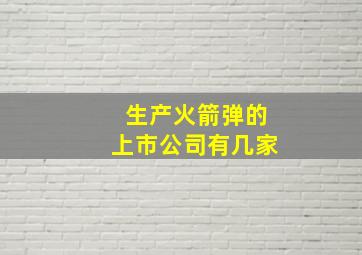 生产火箭弹的
上市公司有几家